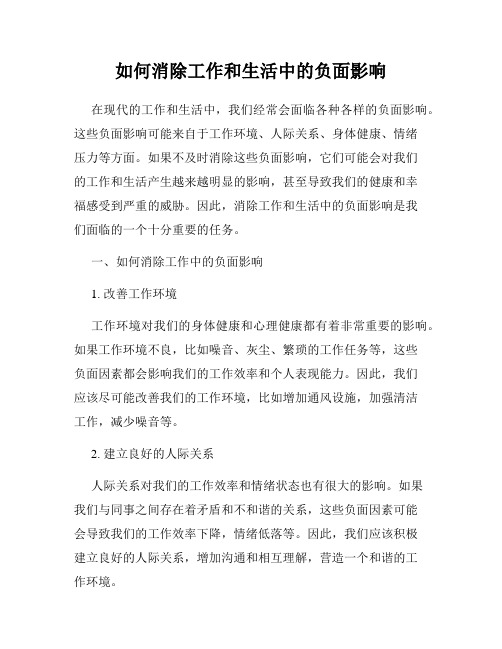 如何消除工作和生活中的负面影响

在现代的工作和生活中，我们经常会面临各种各样的负面影响。这些负面影响可能来自于工作环境、人际关系、身体健康、情绪压力等方面。如果不及时消除这些负面影响，它们可能会对我们的工作和生活产生越来越明显的影响，甚至导致我们的健康和幸福感受到严重的威胁。因此，消除工作和生活中的负面影响是我们面临的一个十分重要的任务。

一、如何消除工作中的负面影响

1. 改善工作环境

工作环境对我们的身体健康和心理健康都有着非常重要的影响。如果工作环境不良，比如噪音、灰尘、繁琐的工作任务等，这些负面因素都会影响我们的工作效率和个人表现能力。因此，我们应该尽可能改善我们的工作环境，比如增加通风设施，加强清洁工作，减少噪音等。

2. 建立良好的人际关系

人际关系对我们的工作效率和情绪状态也有很大的影响。如果我们与同事之间存在着矛盾和不和谐的关系，这些负面因素可能会导致我们的工作效率下降，情绪低落等。因此，我们应该积极建立良好的人际关系，增加沟通和相互理解，营造一个和谐的工作环境。